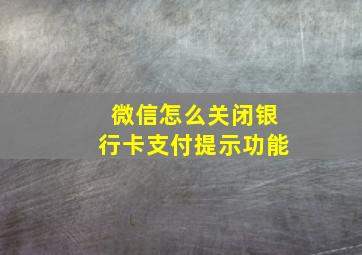 微信怎么关闭银行卡支付提示功能